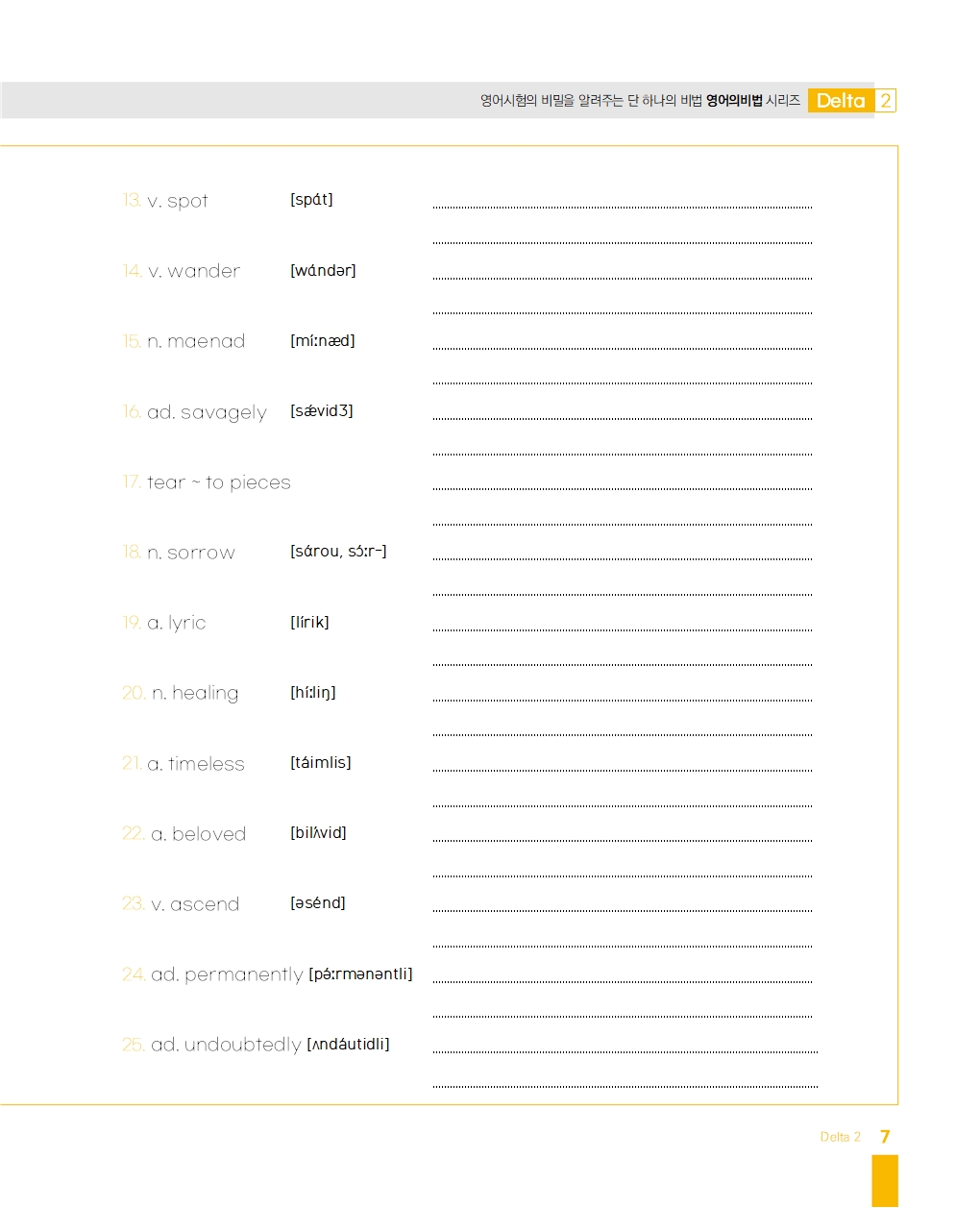 영어시험의 비밀을 알려주는 단 하나의 비법 영어의비법 시리즈 Delta 2

13. v. spot [spát]

14. v. wander [wándər]

15. n. maenad [mí:næd]

16. ad. savagely [sǽvidʒ]

17. tear ~ to pieces

18. n. sorrow [sárou, sɔ́:r-]

19. a. lyric [lírik]

20. n. healing [hí:liŋ]

21. a. timeless [táimlis]

22. a. beloved [bilʌ́vid]

23. v. ascend [əsénd]

24. ad. permanently [pə́:rmənəntli]

25. ad. undoubtedly [ʌndáutidli]

Delta 2 7